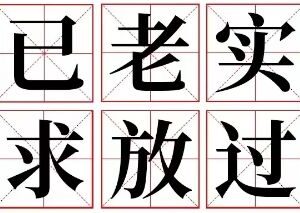 已老实
求放过